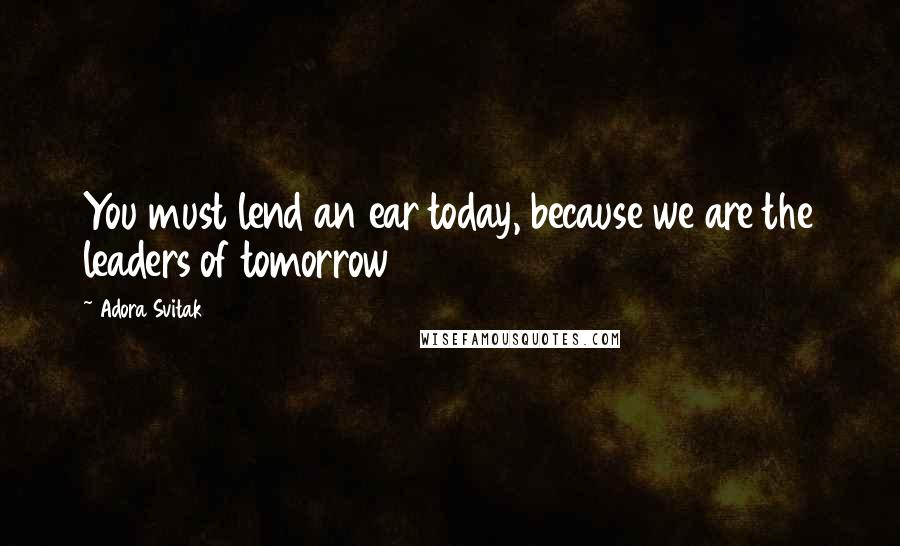 You must lend an ear today, because we are the leaders of tomorrow

~ Adora Svitak

WISEFAMOUSQUOTES.COM